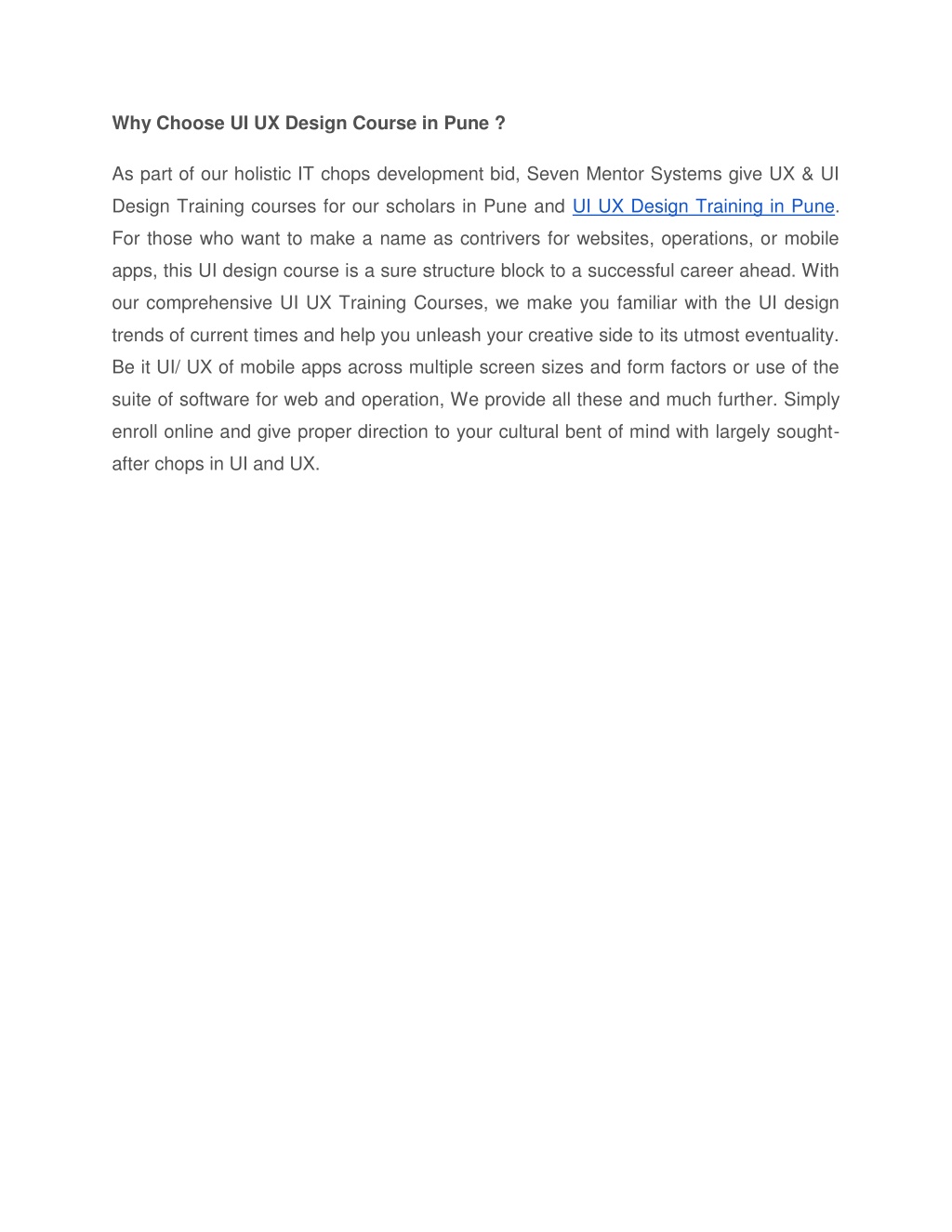 Why Choose UI UX Design Course in Pune ?

As part of our holistic IT chops development bid, Seven Mentor Systems give UX & UI Design Training courses for our scholars in Pune and UI UX Design Training in Pune. For those who want to make a name as contrivers for websites, operations, or mobile apps, this UI design course is a sure structure block to a successful career ahead. With our comprehensive UI UX Training Courses, we make you familiar with the UI design trends of current times and help you unleash your creative side to its utmost eventuality. Be it UI/ UX of mobile apps across multiple screen sizes and form factors or use of the suite of software for web and operation, We provide all these and much further. Simply enroll online and give proper direction to your cultural bent of mind with largely sought-after chops in UI and UX.